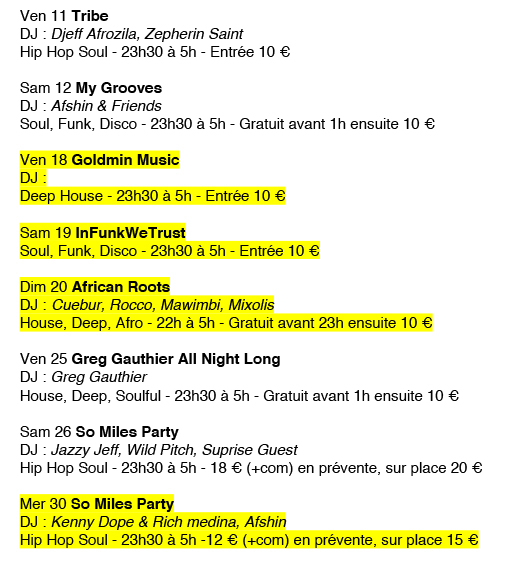 Ven 11 Tribe
DJ : Djeff Afrozila, Zepherin Saint
Hip Hop Soul - 23h30 à 5h - Entrée 10 €

Sam 12 My Grooves
DJ : Afshin & Friends
Soul, Funk, Disco - 23h30 à 5h - Gratuit avant 1h ensuite 10 €

Ven 18 Goldmin Music
DJ :
Deep House - 23h30 à 5h - Entrée 10 €

Sam 19 InFunkWeTrust
Soul, Funk, Disco - 23h30 à 5h - Entrée 10 €

Dim 20 African Roots
DJ : Cuebur, Rocco, Mawimbi, Mixolis
House, Deep, Afro - 22h à 5h - Gratuit avant 23h ensuite 10 €

Ven 25 Greg Gauthier All Night Long
DJ : Greg Gauthier
House, Deep, Soulful - 23h30 à 5h - Gratuit avant 1h ensuite 10 €

Sam 26 So Miles Party
DJ : Jazzy Jeff, Wild Pitch, Suprise Guest
Hip Hop Soul - 23h30 à 5h - 18 € (+com) en prévente, sur place 20 €

Mer 30 So Miles Party
DJ : Kenny Dope & Rich medina, Afshin
Hip Hop Soul - 23h30 à 5h -12 € (+com) en prévente, sur place 15 €